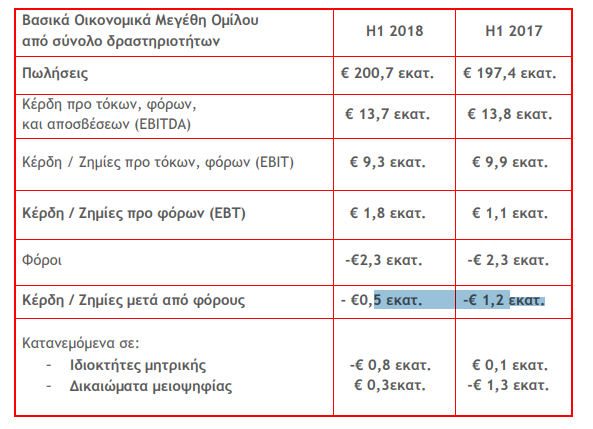 | Βασικά Οικονομικά Μεγέθη Ομίλου από σύνολο δραστηριοτήτων | H1 2018 | H1 2017 |
|---|---|---|
| Πωλήσεις | € 200,7 εκατ. | € 197,4 εκατ. |
| Κέρδη προ τόκων, φόρων, και αποσβέσεων (EBITDA) | € 13,7 εκατ. | € 13,8 εκατ. |
| Κέρδη / Ζημίες προ τόκων, φόρων (EBIT) | € 9,3 εκατ. | € 9,9 εκατ. |
| Κέρδη / Ζημίες προ φόρων (EBT) | € 1,8 εκατ. | € 1,1 εκατ. |
| Φόροι | -€2,3 εκατ. | -€ 2,3 εκατ. |
| Κέρδη / Ζημίες μετά από φόρους | - €0,5 εκατ. | -€ 1,2 εκατ. |
| Κατανεμόμενα σε: - Ιδιοκτήτες μητρικής - Δικαιώματα μειοψηφίας | -€ 0,8 εκατ. € 0,3εκατ. | € 0,1 εκατ. -€ 1,3 εκατ. |